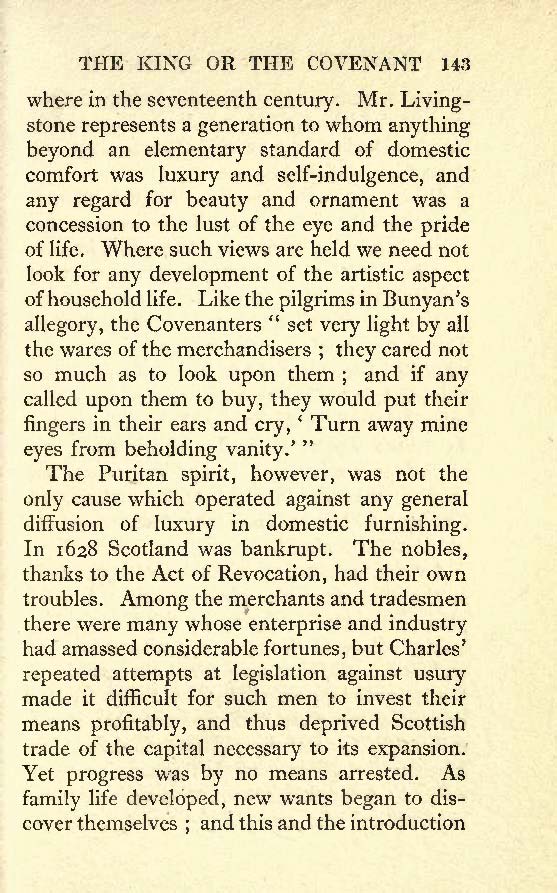 THE KING OR THE COVENANT 143

where in the seventeenth century. Mr. Livingstone represents a generation to whom anything beyond an elementary standard of domestic comfort was luxury and self-indulgence, and any regard for beauty and ornament was a concession to the lust of the eye and the pride of life. Where such views are held we need not look for any development of the artistic aspect of household life. Like the pilgrims in Bunyan's allegory, the Covenanters " set very light by all the wares of the merchandisers ; they cared not so much as to look upon them ; and if any called upon them to buy, they would put their fingers in their ears and cry, ' Turn away mine eyes from beholding vanity.' "

The Puritan spirit, however, was not the only cause which operated against any general diffusion of luxury in domestic furnishing. In 1628 Scotland was bankrupt. The nobles, thanks to the Act of Revocation, had their own troubles. Among the merchants and tradesmen there were many whose enterprise and industry had amassed considerable fortunes, but Charles' repeated attempts at legislation against usury made it difficult for such men to invest their means profitably, and thus deprived Scottish trade of the capital necessary to its expansion. Yet progress was by no means arrested. As family life developed, new wants began to discover themselves ; and this and the introduction